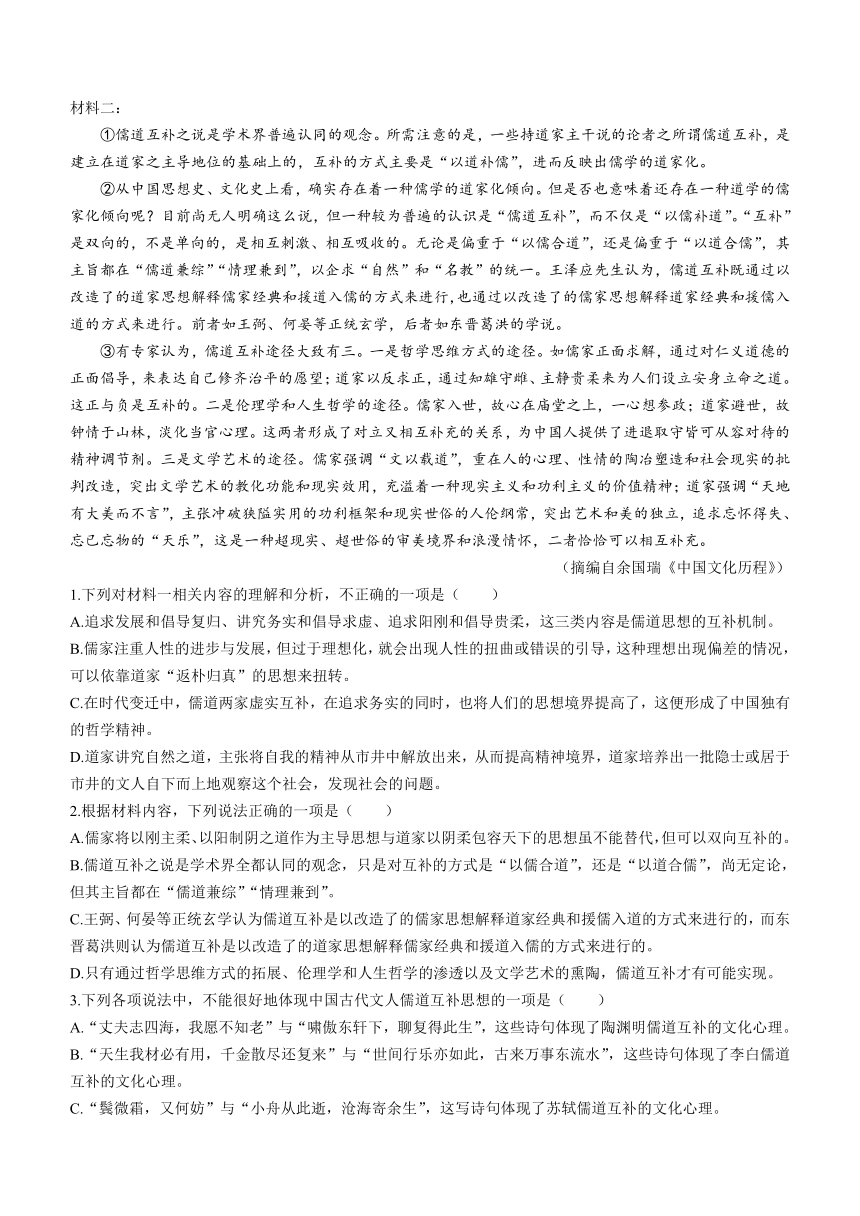 材料二:

①儒道互补之说是学术界普遍认同的观念。所需注意的是，一些持道家主干说的论者之所谓儒道互补，是建立在道家之主导地位的基础上的，互补的方式主要是“以道补儒”，进而反映出儒学的道家化。

②从中国思想史、文化史上看，确实存在着一种儒学的道家化倾向。但是否也意味着还存在一种道学的儒家化倾向呢？目前尚无人明确这么说，但一种较为普遍的认识是“儒道互补”，而不仅是“以儒补道”。“互补”是双向的，不是单向的，是相互刺激、相互吸收的。无论是偏重于“以儒合道”，还是偏重于“以道合儒”，其主旨都在“儒道兼综”“情理兼到”，以企求“自然”和“名教”的统一。王泽应先生认为，儒道互补既通过以改造了的道家思想解释儒家经典和援道入儒的方式来进行，也通过以改造了的儒家思想解释道家经典和援儒入道的方式来进行。前者如王弼、何晏等正统玄学，后者如东晋葛洪的学说。

③有专家认为，儒道互补途径大致有三。一是哲学思维方式的途径。如儒家正面求解，通过对仁义道德的正面倡导，来表达自己修齐治平的愿望；道家以反求正，通过知雄守雌、主静贵柔来为人们设立安身立命之道。这正与负是互补的。二是伦理学和人生哲学的途径。儒家入世，故心在庙堂之上，一心想参政；道家避世，故钟情于山林，淡化当官心理。这两者形成了对立又相互补充的关系，为中国人提供了进退取守皆可从容对待的精神调节剂。三是文学艺术的途径。儒家强调“文以载道”，重在人的心理、性情的陶冶塑造和社会现实的批判改造，突出文学艺术的教化功能和现实效用，充溢着一种现实主义和功利主义的价值精神；道家强调“天地有大美而不言”，主张冲破狭隘实用的功利框架和现实世俗的人伦纲常，突出艺术和美的独立，追求忘怀得失、忘己忘物的“天乐”，这是一种超现实、超世俗的审美境界和浪漫情怀，二者恰恰可以相互补充。

（摘编自余国瑞《中国文化历程》）

1.下列对材料一相关内容的理解和分析，不正确的一项是（　　）

A.追求发展和倡导复归、讲究务实和倡导求虚、追求阳刚和倡导贵柔，这三类内容是儒道思想的互补机制。

B.儒家注重人性的进步与发展，但过于理想化，就会出现人性的扭曲或错误的引导，这种理想出现偏差的情况，可以依靠道家“返朴归真”的思想来扭转。

C.在时代变迁中，儒道两家虚实互补，在追求务实的同时，也将人们的思想境界提高了，这便形成了中国独有的哲学精神。

D.道家讲究自然之道，主张将自我的精神从市井中解放出来，从而提高精神境界，道家培养出一批隐士或居于市井的文人自下而上地观察这个社会，发现社会的问题。

2.根据材料内容，下列说法正确的一项是（　　）

A.儒家将以刚主柔、以阳制阴之道作为主导思想与道家以阴柔包容天下的思想虽不能替代，但可以双向互补的。

B.儒道互补之说是学术界全都认同的观念，只是对互补的方式是“以儒合道”，还是“以道合儒”，尚无定论，但其主旨都在“儒道兼综”“情理兼到”。

C.王弼、何晏等正统玄学认为儒道互补是以改造了的儒家思想解释道家经典和援儒入道的方式来进行的，而东晋葛洪则认为儒道互补是以改造了的道家思想解释儒家经典和援道入儒的方式来进行的。

D.只有通过哲学思维方式的拓展、伦理学和人生哲学的渗透以及文学艺术的熏陶，儒道互补才有可能实现。

3.下列各项说法中，不能很好地体现中国古代文人儒道互补思想的一项是（　　）

A.“丈夫志四海，我愿不知老”与“啸傲东轩下，聊复得此生”，这些诗句体现了陶渊明儒道互补的文化心理。

B.“天生我材必有用，千金散尽还复来”与“世间行乐亦如此，古来万事东流水”，这些诗句体现了李白儒道互补的文化心理。

C.“鬓微霜，又何妨”与“小舟从此逝，沧海寄余生”，这写诗句体现了苏轼儒道互补的文化心理。